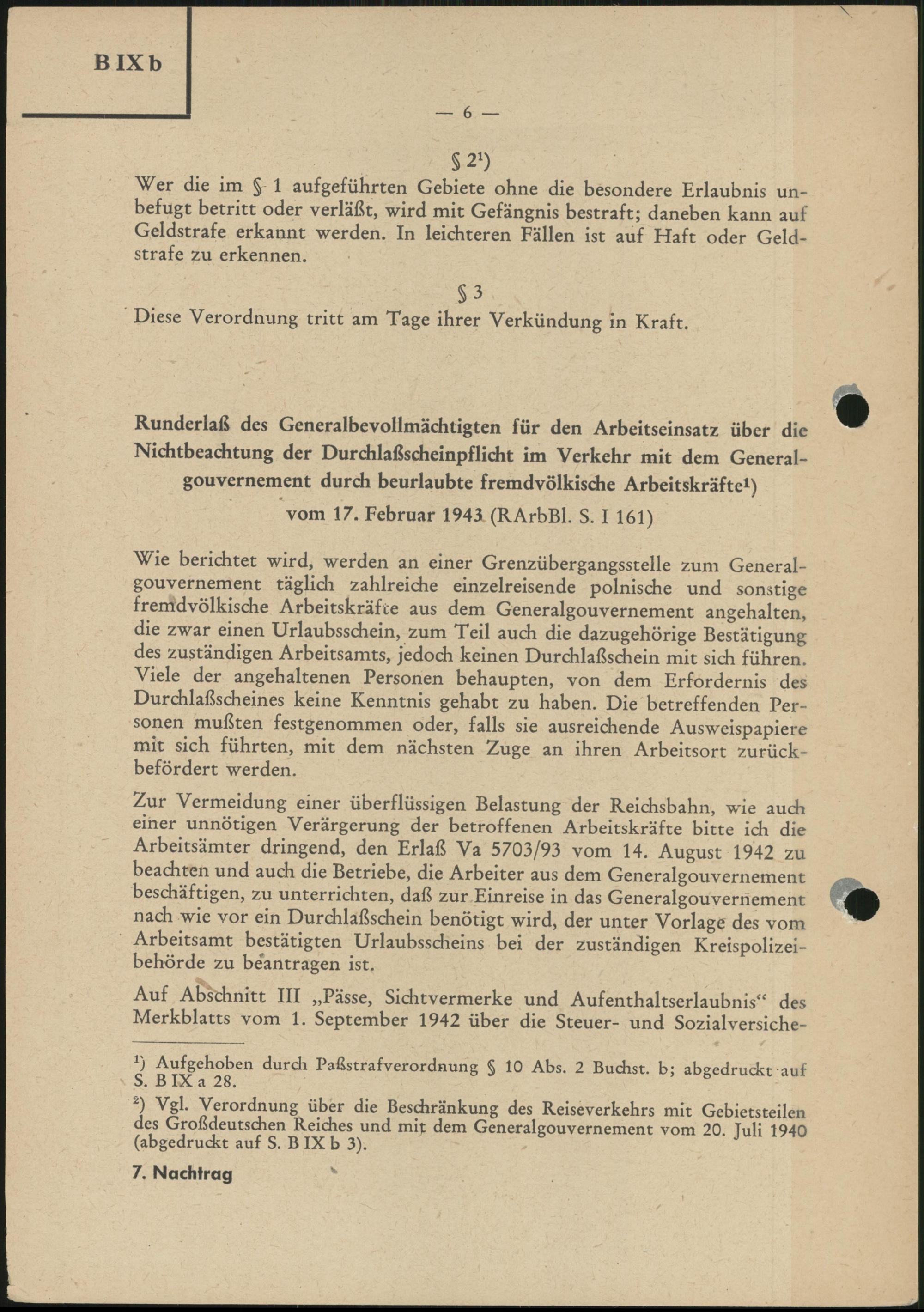 B IX b

— 6 —

§ 2¹)

Wer die im § 1 aufgeführten Gebiete ohne die besondere Erlaubnis unbefugt betritt oder verläßt, wird mit Gefängnis bestraft; daneben kann auf Geldstrafe erkannt werden. In leichteren Fällen ist auf Haft oder Geldstrafe zu erkennen.

§ 3

Diese Verordnung tritt am Tage ihrer Verkündung in Kraft.

Runderlaß des Generalbevollmächtigten für den Arbeitseinsatz über die Nichtbeachtung der Durchlaßscheinpflicht im Verkehr mit dem Generalgouvernement durch beurlaubte fremdvölkische Arbeitskräfte¹)
vom 17. Februar 1943 (RArbBl. S. I 161)

Wie berichtet wird, werden an einer Grenzübergangsstelle zum Generalgouvernement täglich zahlreiche einzelreisende polnische und sonstige fremdvölkische Arbeitskräfte aus dem Generalgouvernement angehalten, die zwar einen Urlaubsschein, zum Teil auch die dazugehörige Bestätigung des zuständigen Arbeitsamts, jedoch keinen Durchlaßschein mit sich führen. Viele der angehaltenen Personen behaupten, von dem Erfordernis des Durchlaßscheines keine Kenntnis gehabt zu haben. Die betreffenden Personen mußten festgenommen oder, falls sie ausreichende Ausweispapiere mit sich führten, mit dem nächsten Zuge an ihren Arbeitsort zurückbefördert werden.

Zur Vermeidung einer überflüssigen Belastung der Reichsbahn, wie auch einer unnötigen Verärgerung der betroffenen Arbeitskräfte bitte ich die Arbeitsämter dringend, den Erlaß Va 5703/93 vom 14. August 1942 zu beachten und auch die Betriebe, die Arbeiter aus dem Generalgouvernement beschäftigen, zu unterrichten, daß zur Einreise in das Generalgouvernement nach wie vor ein Durchlaßschein benötigt wird, der unter Vorlage des vom Arbeitsamt bestätigten Urlaubsscheins bei der zuständigen Kreispolizeibehörde zu beantragen ist.

Auf Abschnitt III „Pässe, Sichtvermerke und Aufenthaltserlaubnis“ des Merkblatts vom 1. September 1942 über die Steuer- und Sozialversiche-

¹) Aufgehoben durch Paßstrafverordnung § 10 Abs. 2 Buchst. b; abgedruckt auf S. B IX a 28.

²) Vgl. Verordnung über die Beschränkung des Reiseverkehrs mit Gebietsteilen des Großdeutschen Reiches und mit dem Generalgouvernement vom 20. Juli 1940 (abgedruckt auf S. B IX b 3).

7. Nachtrag